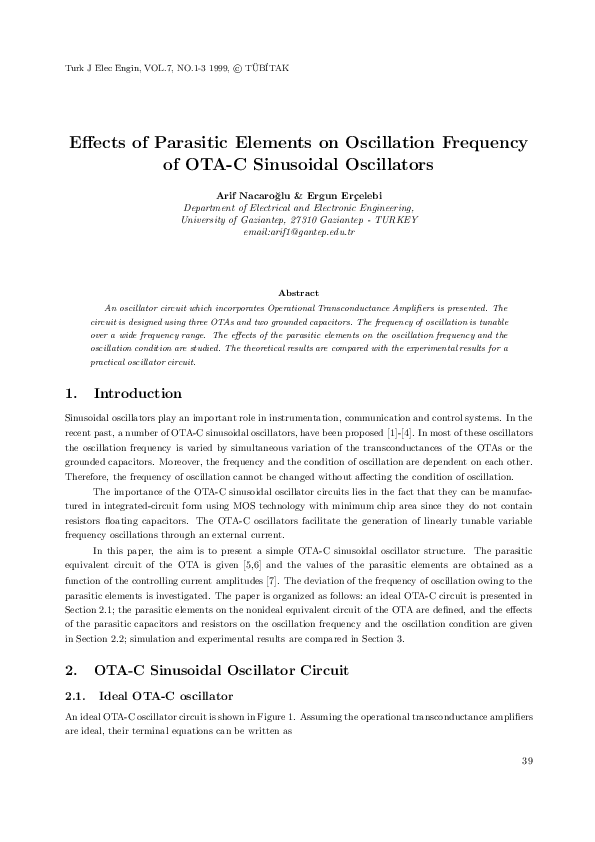 Turk J Elec Engin, VOL.7, NO.1-3 1999, © TÜBİTAK

Effects of Parasitic Elements on Oscillation Frequency of OTA-C Sinusoidal Oscillators

Arif Nacaroğlu & Ergun Erçelebi
Department of Electrical and Electronic Engineering,
University of Gaziantep, 27310 Gaziantep - TURKEY
email:arif1@gantep.edu.tr

Abstract

An oscillator circuit which incorporates Operational Transconductance Amplifiers is presented. The circuit is designed using three OTAs and two grounded capacitors. The frequency of oscillation is tunable over a wide frequency range. The effects of the parasitic elements on the oscillation frequency and the oscillation condition are studied. The theoretical results are compared with the experimental results for a practical oscillator circuit.

1. Introduction

Sinusoidal oscillators play an important role in instrumentation, communication and control systems. In the recent past, a number of OTA-C sinusoidal oscillators, have been proposed [1]-[4]. In most of these oscillators the oscillation frequency is varied by simultaneous variation of the transconductances of the OTAs or the grounded capacitors. Moreover, the frequency and the condition of oscillation are dependent on each other. Therefore, the frequency of oscillation cannot be changed without affecting the condition of oscillation.

The importance of the OTA-C sinusoidal oscillator circuits lies in the fact that they can be manufactured in integrated-circuit form using MOS technology with minimum chip area since they do not contain resistors floating capacitors. The OTA-C oscillators facilitate the generation of linearly tunable variable frequency oscillations through an external current.

In this paper, the aim is to present a simple OTA-C sinusoidal oscillator structure. The parasitic equivalent circuit of the OTA is given [5,6] and the values of the parasitic elements are obtained as a function of the controlling current amplitudes [7]. The deviation of the frequency of oscillation owing to the parasitic elements is investigated. The paper is organized as follows: an ideal OTA-C circuit is presented in Section 2.1; the parasitic elements on the nonideal equivalent circuit of the OTA are defined, and the effects of the parasitic capacitors and resistors on the oscillation frequency and the oscillation condition are given in Section 2.2; simulation and experimental results are compared in Section 3.

2. OTA-C Sinusoidal Oscillator Circuit

2.1. Ideal OTA-C oscillator

An ideal OTA-C oscillator circuit is shown in Figure 1. Assuming the operational transconductance amplifiers are ideal, their terminal equations can be written as

39